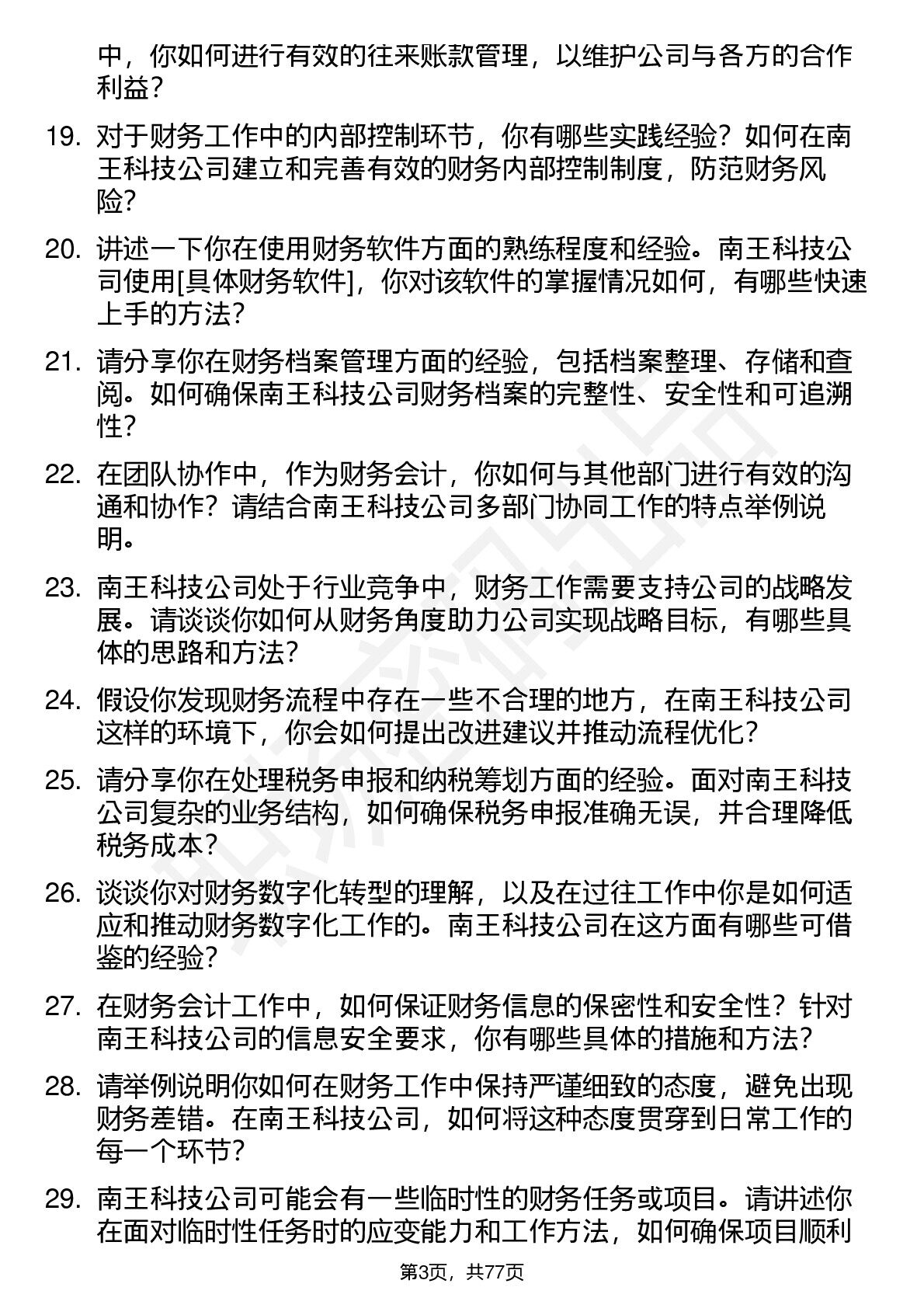 中，你如何进行有效的往来账款管理，以维护公司与各方的合作利益？

19. 对于财务工作中的内部控制环节，你有哪些实践经验？如何在南王科技公司建立和完善有效的财务内部控制制度，防范财务风险？

20. 讲述一下你在使用财务软件方面的熟练程度和经验。南王科技公司使用[具体财务软件]，你对该软件的掌握情况如何，有哪些快速上手的方法？

21. 请分享你在财务档案管理方面的经验，包括档案整理、存储和查阅。如何确保南王科技公司财务档案的完整性、安全性和可追溯性？

22. 在团队协作中，作为财务会计，你如何与其他部门进行有效的沟通和协作？请结合南王科技公司多部门协同工作的特点举例说明。

23. 南王科技公司处于行业竞争中，财务工作需要支持公司的战略发展。请谈谈你如何从财务角度助力公司实现战略目标，有哪些具体的思路和方法？

24. 假设你发现财务流程中存在一些不合理的地方，在南王科技公司这样的环境下，你会如何提出改进建议并推动流程优化？

25. 请分享你在处理税务申报和纳税筹划方面的经验。面对南王科技公司复杂的业务结构，如何确保税务申报准确无误，并合理降低税务成本？

26. 谈谈你对财务数字化转型的理解，以及在过往工作中你是如何适应和推动财务数字化工作的。南王科技公司在这方面有哪些可借鉴的经验？

27. 在财务会计工作中，如何保证财务信息的保密性和安全性？针对南王科技公司的信息安全要求，你有哪些具体的措施和方法？

28. 请举例说明你如何在财务工作中保持严谨细致的态度，避免出现财务差错。在南王科技公司，如何将这种态度贯穿到日常工作的每一个环节？

29. 南王科技公司可能会有一些临时性的财务任务或项目。请讲述你在面对临时性任务时的应变能力和工作方法，如何确保项目顺利

第3页，共77页